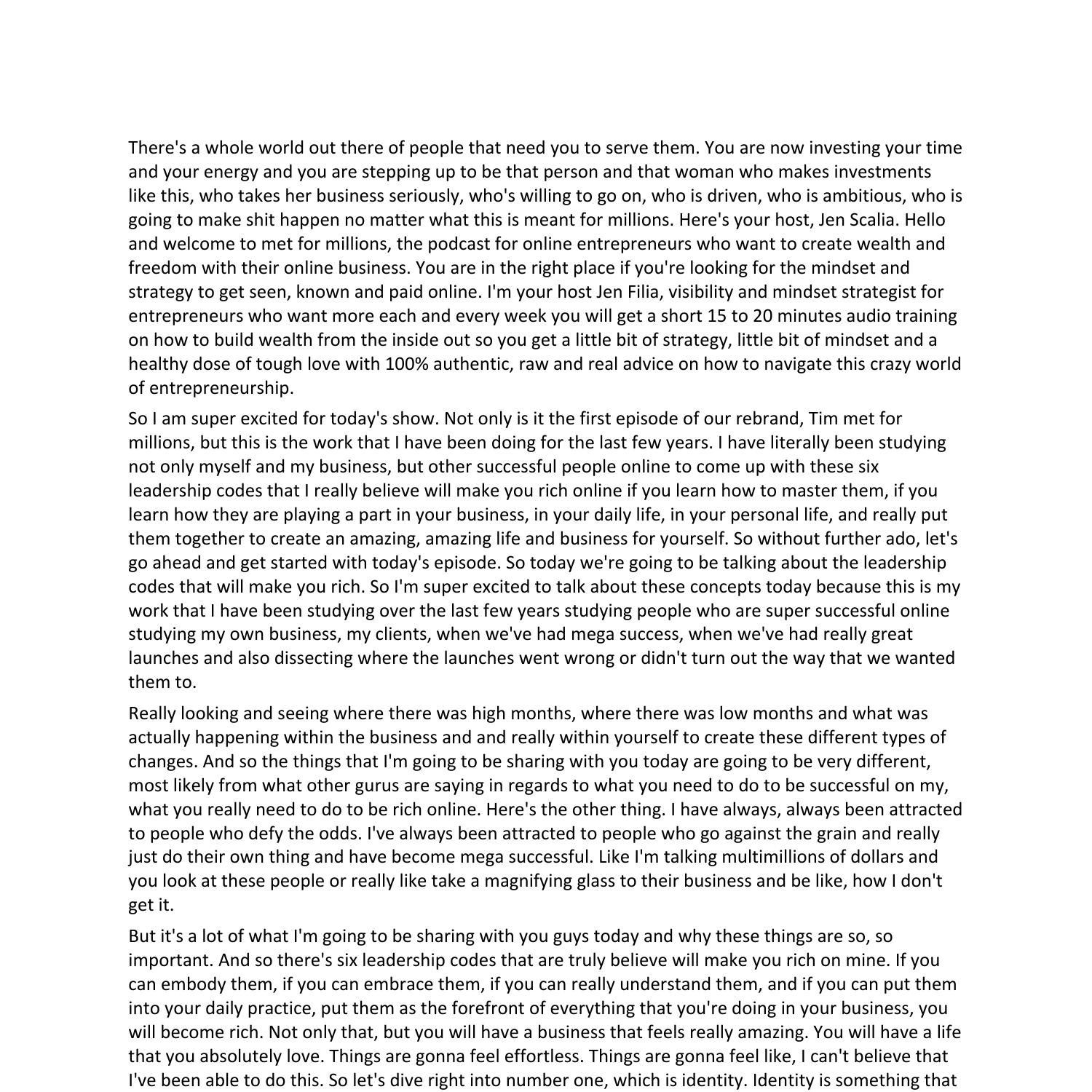 There's a whole world out there of people that need you to serve them. You are now investing your time and your energy and you are stepping up to be that person and that woman who makes investments like this, who takes her business seriously, who's willing to go on, who is driven, who is ambitious, who is going to make shit happen no matter what this is meant for millions. Here's your host, Jen Scalia. Hello and welcome to met for millions, the podcast for online entrepreneurs who want to create wealth and freedom with their online business. You are in the right place if you're looking for the mindset and strategy to get seen, known and paid online. I'm your host Jen Filia, visibility and mindset strategist for entrepreneurs who want more each and every week you will get a short 15 to 20 minutes audio training on how to build wealth from the inside out so you get a little bit of strategy, little bit of mindset and a healthy dose of tough love with 100% authentic, raw and real advice on how to navigate this crazy world of entrepreneurship.

So I am super excited for today's show. Not only is it the first episode of our rebrand, Tim met for millions, but this is the work that I have been doing for the last few years. I have literally been studying not only myself and my business, but other successful people online to come up with these six leadership codes that I really believe will make you rich online if you learn how to master them, if you learn how they are playing a part in your business, in your daily life, in your personal life, and really put them together to create an amazing, amazing life and business for yourself. So without further ado, let's go ahead and get started with today's episode. So today we're going to be talking about the leadership codes that will make you rich. So I'm super excited to talk about these concepts today because this is my work that I have been studying over the last few years studying people who are super successful online studying my own business, my clients, when we've had mega success, when we've had really great launches and also dissecting where the launches went wrong or didn't turn out the way that we wanted them to.

Really looking and seeing where there was high months, where there was low months and what was actually happening within the business and and really within yourself to create these different types of changes. And so the things that I'm going to be sharing with you today are going to be very different, most likely from what other gurus are saying in regards to what you need to do to be successful on my, what you really need to do to be rich online. Here's the other thing. I have always, always been attracted to people who defy the odds. I've always been attracted to people who go against the grain and really just do their own thing and have become mega successful. Like I'm talking multimillions of dollars and you look at these people or really like take a magnifying glass to their business and be like, how I don't get it.

But it's a lot of what I'm going to be sharing with you guys today and why these things are so, so important. And so there's six leadership codes that are truly believe will make you rich on mine. If you can embody them, if you can embrace them, if you can really understand them, and if you can put them into your daily practice, put them as the forefront of everything that you're doing in your business, you will become rich. Not only that, but you will have a business that feels really amazing. You will have a life that you absolutely love. Things are gonna feel effortless. Things are gonna feel like, I can't believe that I've been able to do this. So let's dive right into number one, which is identity. Identity is something that